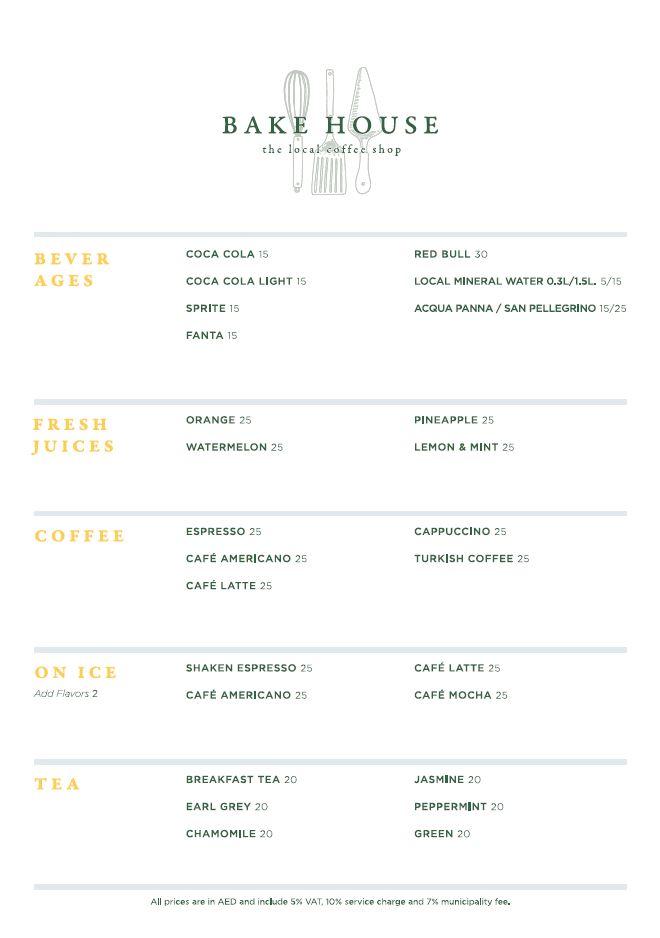 BAKE HOUSE
the local coffee shop

BEVER AGES

COCA COLA 15
COCA COLA LIGHT 15
SPRITE 15
FANTA 15

RED BULL 30
LOCAL MINERAL WATER 0.3L/1.5L. 5/15
ACQUA PANNA / SAN PELLEGRINO 15/25

FRESH JUICES

ORANGE 25
WATERMELON 25

PINEAPPLE 25
LEMON & MINT 25

COFFEE

ESPRESSO 25
CAFÉ AMERICANO 25
CAFÉ LATTE 25

CAPPUCCINO 25
TURKISH COFFEE 25

ON ICE
Add Flavors 2

SHAKEN ESPRESSO 25
CAFÉ AMERICANO 25

CAFÉ LATTE 25
CAFÉ MOCHA 25

TEA

BREAKFAST TEA 20
EARL GREY 20
CHAMOMILE 20

JASMINE 20
PEPPERMINT 20
GREEN 20

All prices are in AED and include 5% VAT, 10% service charge and 7% municipality fee.